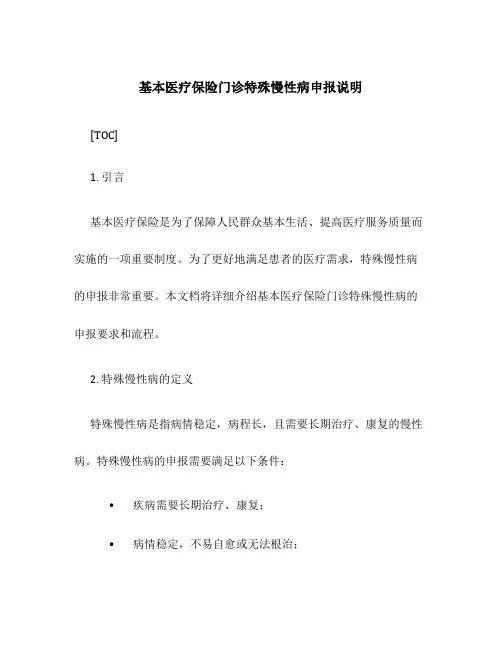 基本医疗保险门诊特殊慢性病申报说明

[TOC]

1. 引言

基本医疗保险是为了保障人民群众基本生活、提高医疗服务质量而实施的一项重要制度。为了更好地满足患者的医疗需求，特殊慢性病的申报非常重要。本文档将详细介绍基本医疗保险门诊特殊慢性病的申报要求和流程。

2. 特殊慢性病的定义

特殊慢性病是指病情稳定，病程长，且需要长期治疗、康复的慢性病。特殊慢性病的申报需要满足以下条件：

• 疾病需要长期治疗、康复；

• 病情稳定，不易自愈或无法根治；